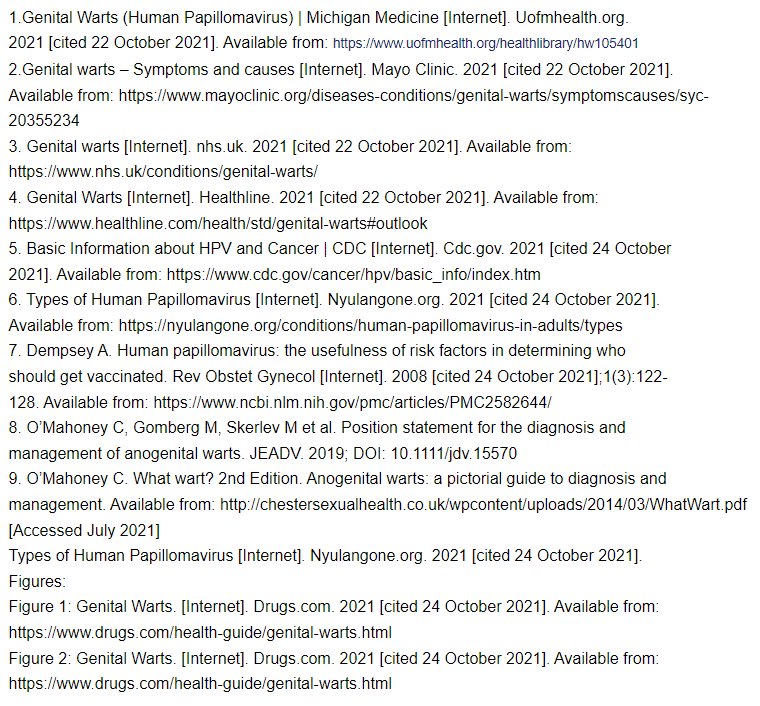 1.Genital Warts (Human Papillomavirus) | Michigan Medicine [Internet]. Uofmhealth.org. 2021 [cited 22 October 2021]. Available from: https://www.uofmhealth.org/healthlibrary/hw105401
2.Genital warts – Symptoms and causes [Internet]. Mayo Clinic. 2021 [cited 22 October 2021]. Available from: https://www.mayoclinic.org/diseases-conditions/genital-warts/symptomscauses/syc-20355234
3. Genital warts [Internet]. nhs.uk. 2021 [cited 22 October 2021]. Available from: https://www.nhs.uk/conditions/genital-warts/
4. Genital Warts [Internet]. Healthline. 2021 [cited 22 October 2021]. Available from: https://www.healthline.com/health/std/genital-warts#outlook
5. Basic Information about HPV and Cancer | CDC [Internet]. Cdc.gov. 2021 [cited 24 October 2021]. Available from: https://www.cdc.gov/cancer/hpv/basic_info/index.htm
6. Types of Human Papillomavirus [Internet]. Nyulangone.org. 2021 [cited 24 October 2021]. Available from: https://nyulangone.org/conditions/human-papillomavirus-in-adults/types
7. Dempsey A. Human papillomavirus: the usefulness of risk factors in determining who should get vaccinated. Rev Obstet Gynecol [Internet]. 2008 [cited 24 October 2021];1(3):122-128. Available from: https://www.ncbi.nlm.nih.gov/pmc/articles/PMC2582644/
8. O'Mahoney C, Gomberg M, Skerlev M et al. Position statement for the diagnosis and management of anogenital warts. JEADV. 2019; DOI: 10.1111/jdv.15570
9. O'Mahoney C. What wart? 2nd Edition. Anogenital warts: a pictorial guide to diagnosis and management. Available from: http://chestersexualhealth.co.uk/wpcontent/uploads/2014/03/WhatWart.pdf [Accessed July 2021]
Types of Human Papillomavirus [Internet]. Nyulangone.org. 2021 [cited 24 October 2021].
Figures:
Figure 1: Genital Warts. [Internet]. Drugs.com. 2021 [cited 24 October 2021]. Available from: https://www.drugs.com/health-guide/genital-warts.html
Figure 2: Genital Warts. [Internet]. Drugs.com. 2021 [cited 24 October 2021]. Available from: https://www.drugs.com/health-guide/genital-warts.html